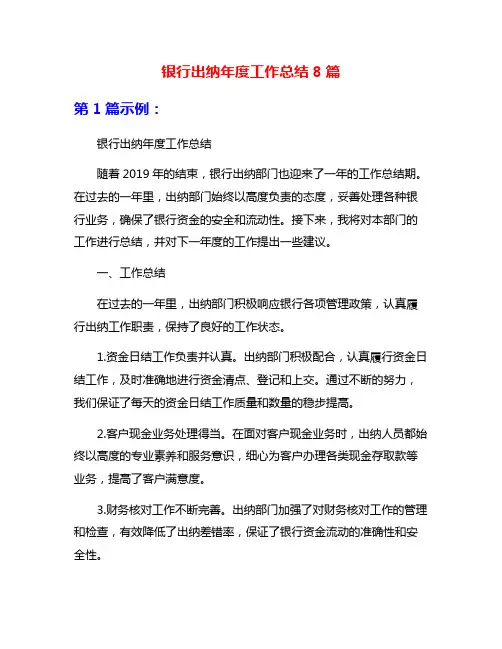 银行出纳年度工作总结 8 篇

第 1 篇示例：

银行出纳年度工作总结

随着 2019 年的结束，银行出纳部门也迎来了一年的工作总结期。在过去的一年里，出纳部门始终以高度负责的态度，妥善处理各种银行业务，确保了银行资金的安全和流动性。接下来，我将对本部门的工作进行总结，并对下一年度的工作提出一些建议。

一、工作总结

在过去的一年里，出纳部门积极响应银行各项管理政策，认真履行出纳工作职责，保持了良好的工作状态。

1.资金日结工作负责并认真。出纳部门积极配合，认真履行资金日结工作，及时准确地进行资金清点、登记和上交。通过不断的努力，我们保证了每天的资金日结工作质量和数量的稳步提高。

2.客户现金业务处理得当。在面对客户现金业务时，出纳人员都始终以高度的专业素养和服务意识，细心为客户办理各类现金存取款等业务，提高了客户满意度。

3.财务核对工作不断完善。出纳部门加强了对财务核对工作的管理和检查，有效降低了出纳差错率，保证了银行资金流动的准确性和安全性。